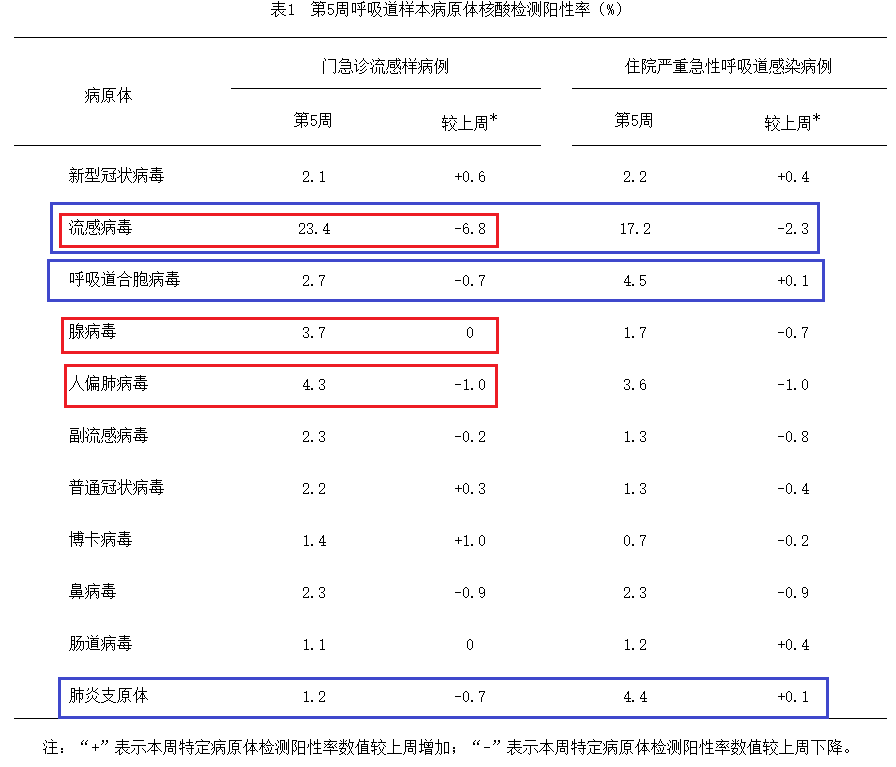 表1　第5周呼吸道样本病原体核酸检测阳性率（%）

| 病原体 | 门急诊流感样病例 第5周 | 门急诊流感样病例 较上周* | 住院严重急性呼吸道感染病例 第5周 | 住院严重急性呼吸道感染病例 较上周* |
|---|---|---|---|---|
| 新型冠状病毒 | 2.1 | +0.6 | 2.2 | +0.4 |
| 流感病毒 | 23.4 | -6.8 | 17.2 | -2.3 |
| 呼吸道合胞病毒 | 2.7 | -0.7 | 4.5 | +0.1 |
| 腺病毒 | 3.7 | 0 | 1.7 | -0.7 |
| 人偏肺病毒 | 4.3 | -1.0 | 3.6 | -1.0 |
| 副流感病毒 | 2.3 | -0.2 | 1.3 | -0.8 |
| 普通冠状病毒 | 2.2 | +0.3 | 1.3 | -0.4 |
| 博卡病毒 | 1.4 | +1.0 | 0.7 | -0.2 |
| 鼻病毒 | 2.3 | -0.9 | 2.3 | -0.9 |
| 肠道病毒 | 1.1 | 0 | 1.2 | +0.4 |
| 肺炎支原体 | 1.2 | -0.7 | 4.4 | +0.1 |

注：“+”表示本周特定病原体检测阳性率数值较上周增加；“-”表示本周特定病原体检测阳性率数值较上周下降。